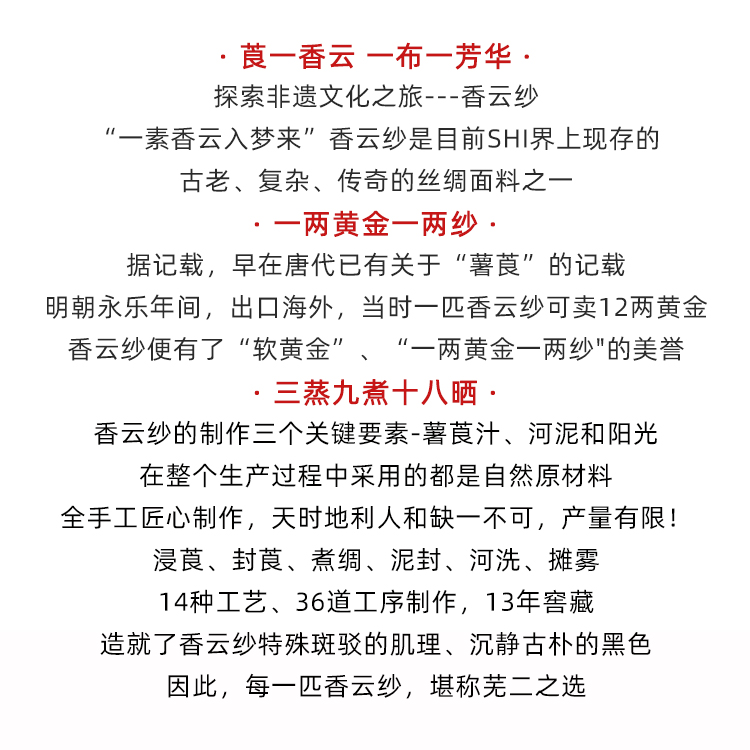 · 莨一香云 一布一芳华 ·
探索非遗文化之旅---香云纱
“一素香云入梦来”香云纱是目前SHI界上现存的
古老、复杂、传奇的丝绸面料之一

· 一两黄金一两纱 ·
据记载，早在唐代已有关于“薯莨”的记载
明朝永乐年间，出口海外，当时一匹香云纱可卖12两黄金
香云纱便有了“软黄金”、“一两黄金一两纱"的美誉

· 三蒸九煮十八晒 ·
香云纱的制作三个关键要素-薯莨汁、河泥和阳光
在整个生产过程中采用的都是自然原材料
全手工匠心制作，天时地利人和缺一不可，产量有限！
浸莨、封莨、煮绸、泥封、河洗、摊雾
14种工艺、36道工序制作，13年窖藏
造就了香云纱特殊斑驳的肌理、沉静古朴的黑色
因此，每一匹香云纱，堪称芜二之选